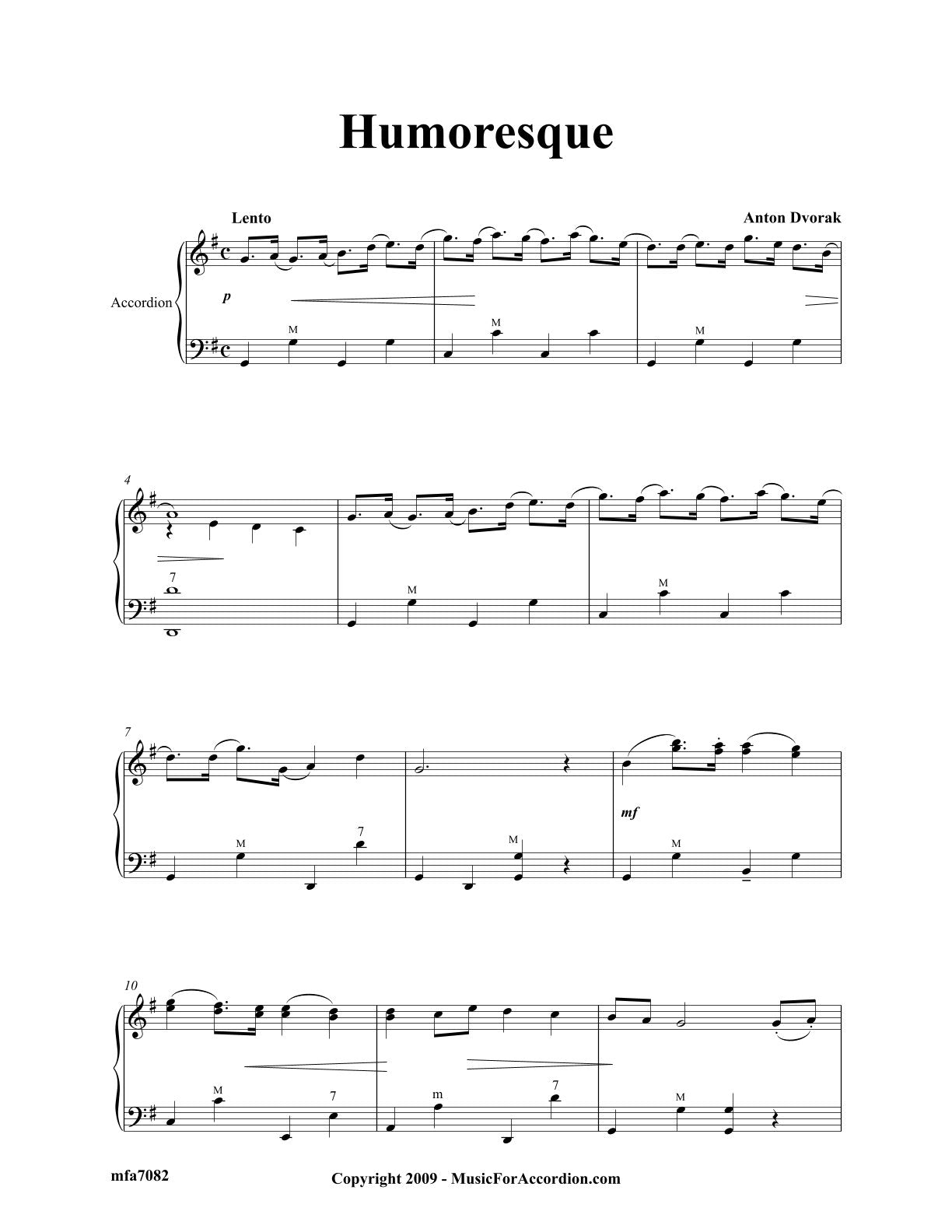 Humoresque

Lento

Anton Dvorak

Accordion

p

M

M

M

4

7

M

M

7

M

7

M

mf

M

10

M

7

m

7

M

mfa7082

Copyright 2009 - MusicForAccordion.com